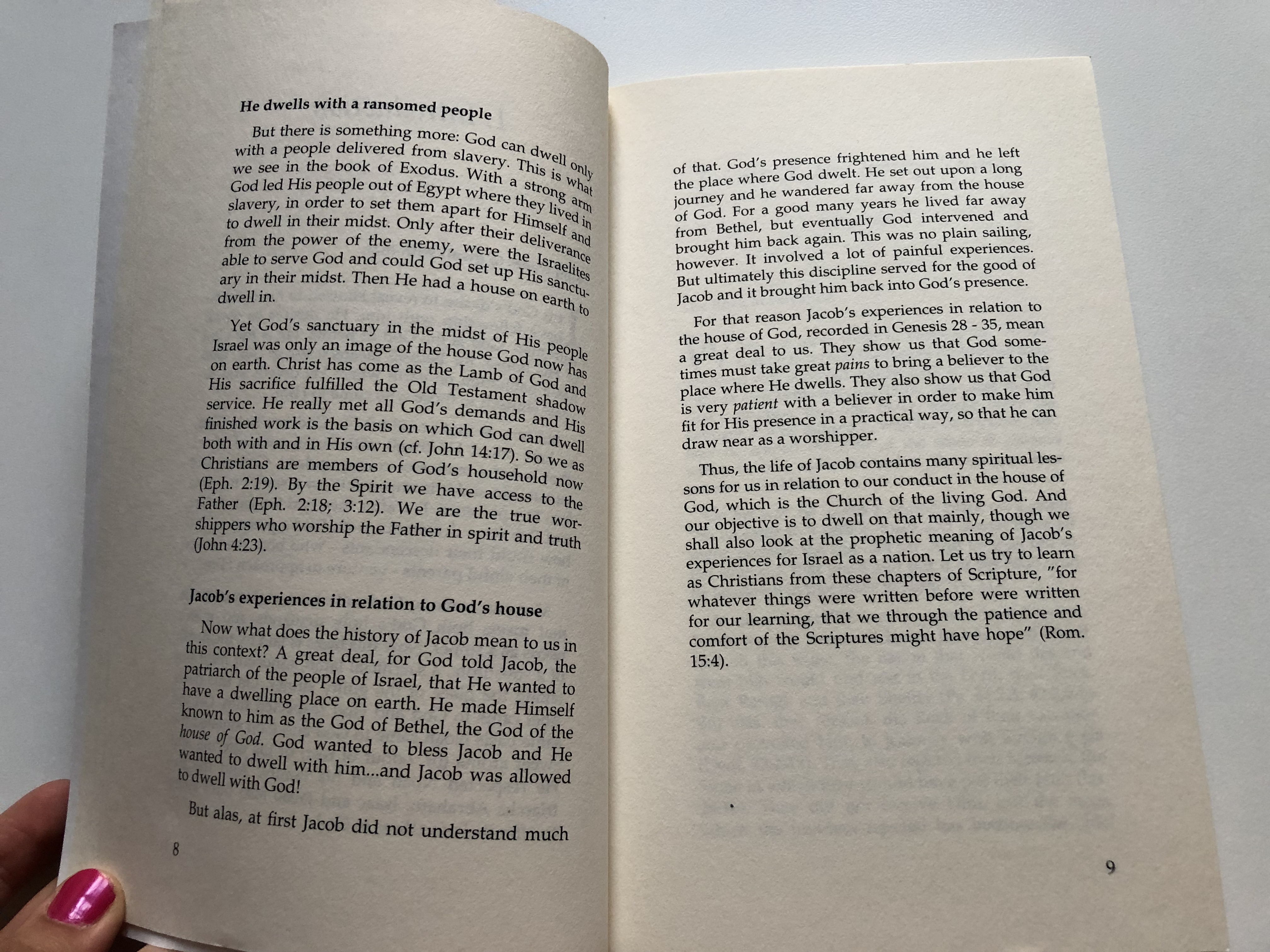 He dwells with a ransomed people

But there is something more: God can dwell only with a people delivered from slavery. This is what we see in the book of Exodus. With a strong arm God led His people out of Egypt where they lived in slavery, in order to set them apart for Himself and to dwell in their midst. Only after their deliverance from the power of the enemy, were the Israelites able to serve God and could God set up His sanctuary in their midst. Then He had a house on earth to dwell in.

Yet God's sanctuary in the midst of His people Israel was only an image of the house God now has on earth. Christ has come as the Lamb of God and His sacrifice fulfilled the Old Testament shadow service. He really met all God's demands and His finished work is the basis on which God can dwell both with and in His own (cf. John 14:17). So we as Christians are members of God's household now (Eph. 2:19). By the Spirit we have access to the Father (Eph. 2:18; 3:12). We are the true worshippers who worship the Father in spirit and truth (John 4:23).

Jacob's experiences in relation to God's house

Now what does the history of Jacob mean to us in this context? A great deal, for God told Jacob, the patriarch of the people of Israel, that He wanted to have a dwelling place on earth. He made Himself known to him as the God of Bethel, the God of the house of God. God wanted to bless Jacob and He wanted to dwell with him...and Jacob was allowed to dwell with God!

But alas, at first Jacob did not understand much

8

of that. God's presence frightened him and he left the place where God dwelt. He set out upon a long journey and he wandered far away from the house of God. For a good many years he lived far away from Bethel, but eventually God intervened and brought him back again. This was no plain sailing, however. It involved a lot of painful experiences. But ultimately this discipline served for the good of Jacob and it brought him back into God's presence.

For that reason Jacob's experiences in relation to the house of God, recorded in Genesis 28 - 35, mean a great deal to us. They show us that God sometimes must take great pains to bring a believer to the place where He dwells. They also show us that God is very patient with a believer in order to make him fit for His presence in a practical way, so that he can draw near as a worshipper.

Thus, the life of Jacob contains many spiritual lessons for us in relation to our conduct in the house of God, which is the Church of the living God. And our objective is to dwell on that mainly, though we shall also look at the prophetic meaning of Jacob's experiences for Israel as a nation. Let us try to learn as Christians from these chapters of Scripture, "for whatever things were written before were written for our learning, that we through the patience and comfort of the Scriptures might have hope" (Rom. 15:4).

9